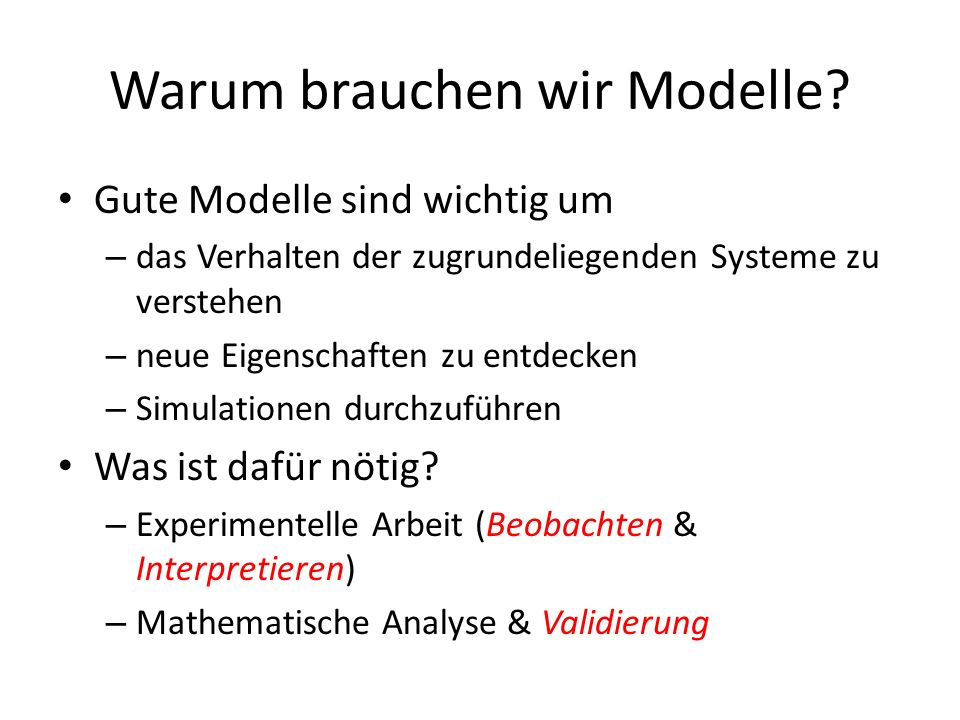 Warum brauchen wir Modelle?

• Gute Modelle sind wichtig um
– das Verhalten der zugrundeliegenden Systeme zu verstehen
– neue Eigenschaften zu entdecken
– Simulationen durchzuführen

• Was ist dafür nötig?
– Experimentelle Arbeit (Beobachten & Interpretieren)
– Mathematische Analyse & Validierung